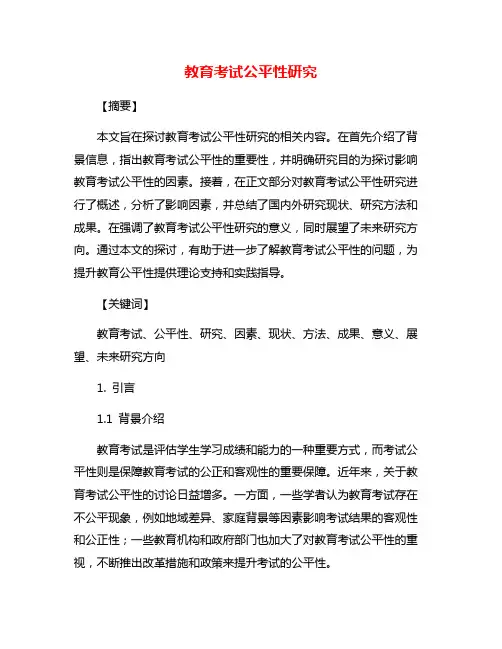 教育考试公平性研究

【摘要】

本文旨在探讨教育考试公平性研究的相关内容。在首先介绍了背景信息，指出教育考试公平性的重要性，并明确研究目的为探讨影响教育考试公平性的因素。接着，在正文部分对教育考试公平性研究进行了概述，分析了影响因素，并总结了国内外研究现状、研究方法和成果。在强调了教育考试公平性研究的意义，同时展望了未来研究方向。通过本文的探讨，有助于进一步了解教育考试公平性的问题，为提升教育公平性提供理论支持和实践指导。

【关键词】

教育考试、公平性、研究、因素、现状、方法、成果、意义、展望、未来研究方向

1. 引言

1.1 背景介绍

教育考试是评估学生学习成绩和能力的一种重要方式，而考试公平性则是保障教育考试的公正和客观性的重要保障。近年来，关于教育考试公平性的讨论日益增多。一方面，一些学者认为教育考试存在不公平现象，例如地域差异、家庭背景等因素影响考试结果的客观性和公正性；一些教育机构和政府部门也加大了对教育考试公平性的重视，不断推出改革措施和政策来提升考试的公平性。